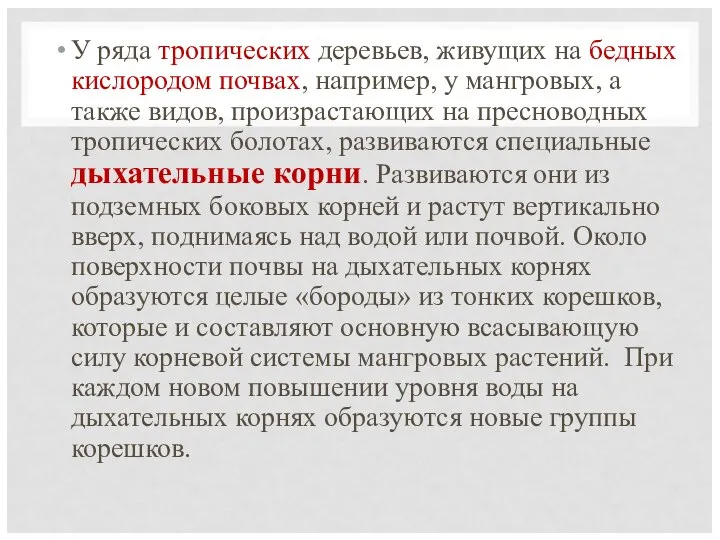 • У ряда тропических деревьев, живущих на бедных кислородом почвах, например, у мангровых, а также видов, произрастающих на пресноводных тропических болотах, развиваются специальные дыхательные корни. Развиваются они из подземных боковых корней и растут вертикально вверх, поднимаясь над водой или почвой. Около поверхности почвы на дыхательных корнях образуются целые «бороды» из тонких корешков, которые и составляют основную всасывающую силу корневой системы мангровых растений. При каждом новом повышении уровня воды на дыхательных корнях образуются новые группы корешков.